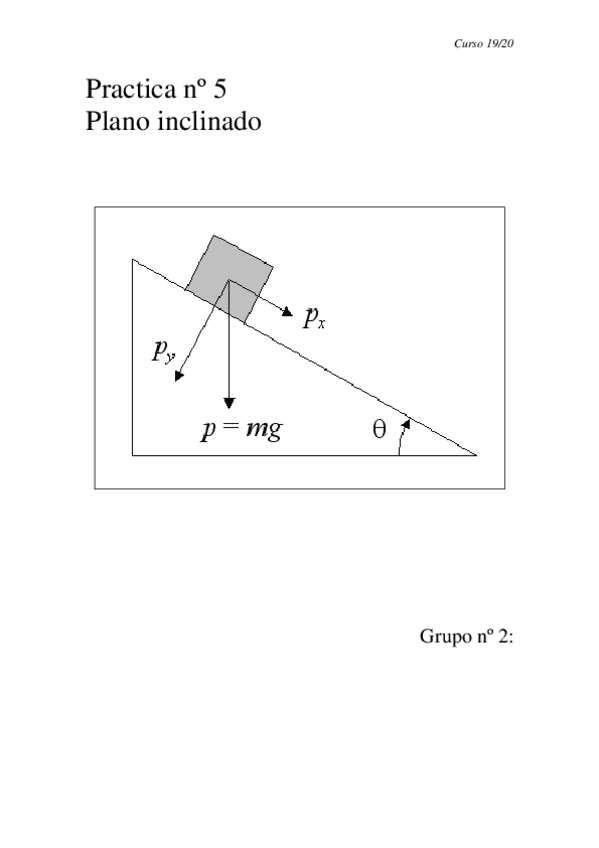 Curso 19/20

Practica nº 5
Plano inclinado

$p_x$

$p_y$

$p = mg$

$\theta$

Grupo nº 2: